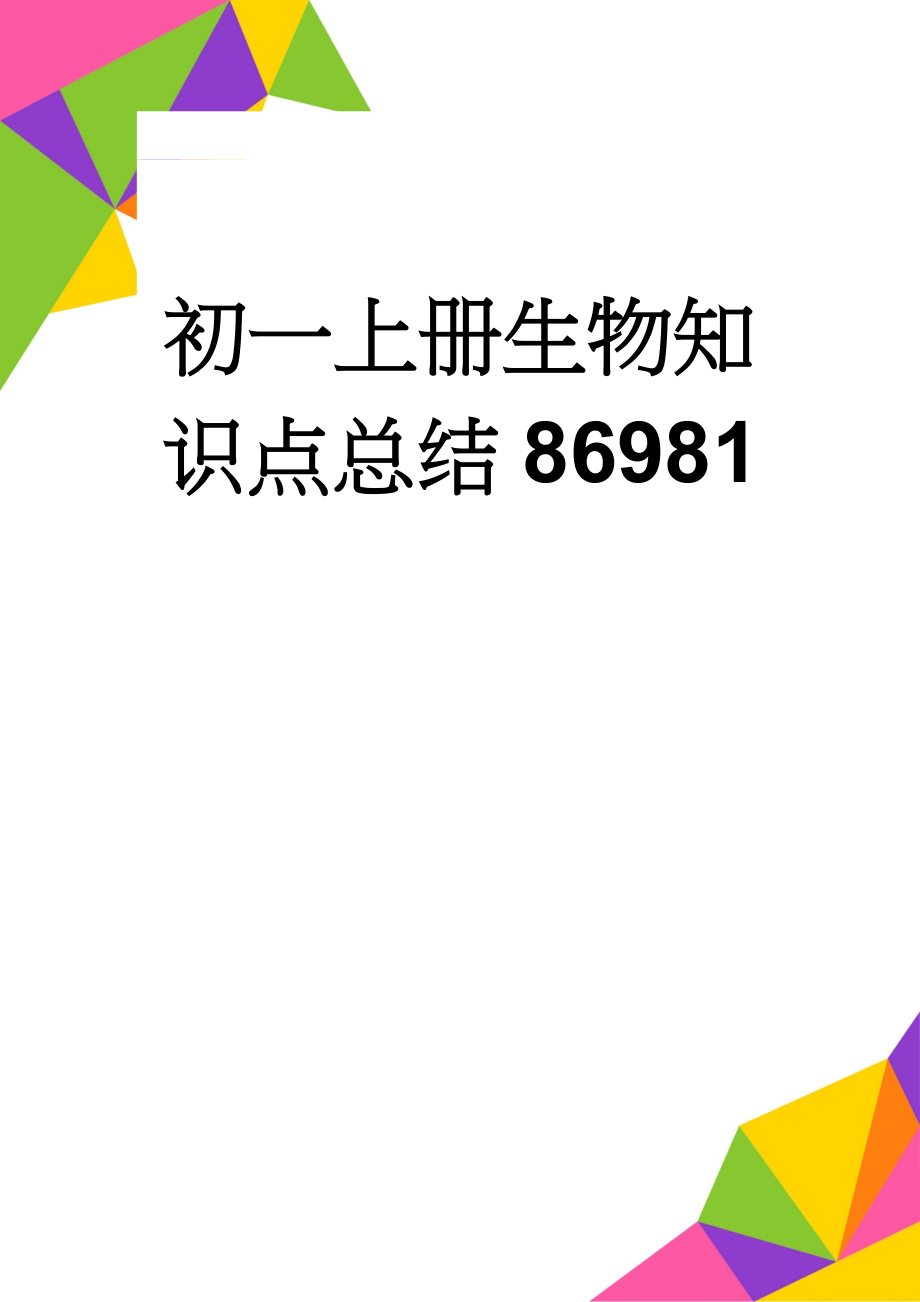 初一上册生物知识点总结 86981